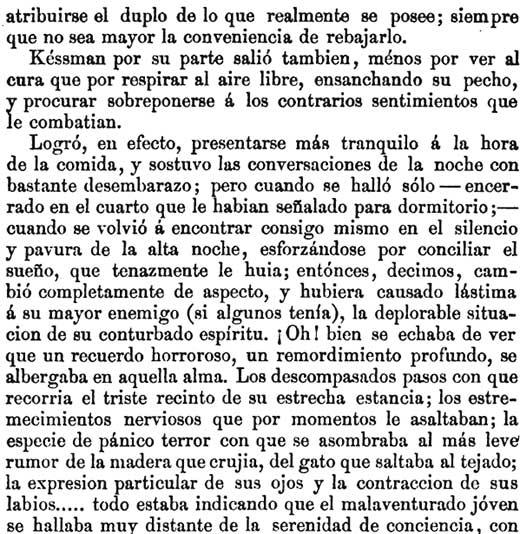 atribuirse el duplo de lo que realmente se posee; siempre que no sea mayor la conveniencia de rebajarlo.

Késsman por su parte salió tambien, ménos por ver al cura que por respirar al aire libre, ensanchando su pecho, y procurar sobreponerse á los contrarios sentimientos que le combatian.

Logró, en efecto, presentarse más tranquilo á la hora de la comida, y sostuvo las conversaciones de la noche con bastante desembarazo; pero cuando se halló sólo — encerrado en el cuarto que le habian señalado para dormitorio;— cuando se volvió á encontrar consigo mismo en el silencio y pavura de la alta noche, esforzándose por conciliar el sueño, que tenazmente le huia; entónces, decimos, cambió completamente de aspecto, y hubiera causado lástima á su mayor enemigo (si algunos tenía), la deplorable situacion de su conturbado espíritu. ¡Oh! bien se echaba de ver que un recuerdo horroroso, un remordimiento profundo, se albergaba en aquella alma. Los descompasados pasos con que recorria el triste recinto de su estrecha estancia; los estremecimientos nerviosos que por momentos le asaltaban; la especie de pánico terror con que se asombraba al más leve rumor de la madera que crujia, del gato que saltaba al tejado; la expresion particular de sus ojos y la contraccion de sus labios..... todo estaba indicando que el malaventurado jóven se hallaba muy distante de la serenidad de conciencia, con